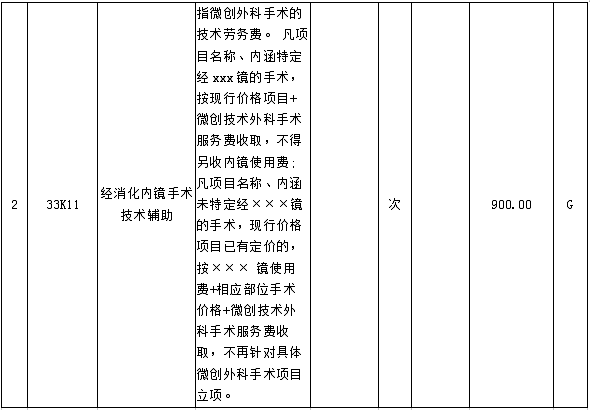 | 2 | 33K11 | 经消化内镜手术技术辅助 | 指微创外科手术的技术劳务费。 凡项目名称、内涵特定经 xxx 镜的手术，按现行价格项目+微创技术外科手术服务费收取，不得另收内镜使用费：凡项目名称、内涵未特定经×××镜的手术，现行价格项目已有定价的，按××× 镜使用费+相应部位手术价格+微创技术外科手术服务费收取，不再针对具体微创外科手术项目立项。 |  | 次 |  | 900.00 | G |